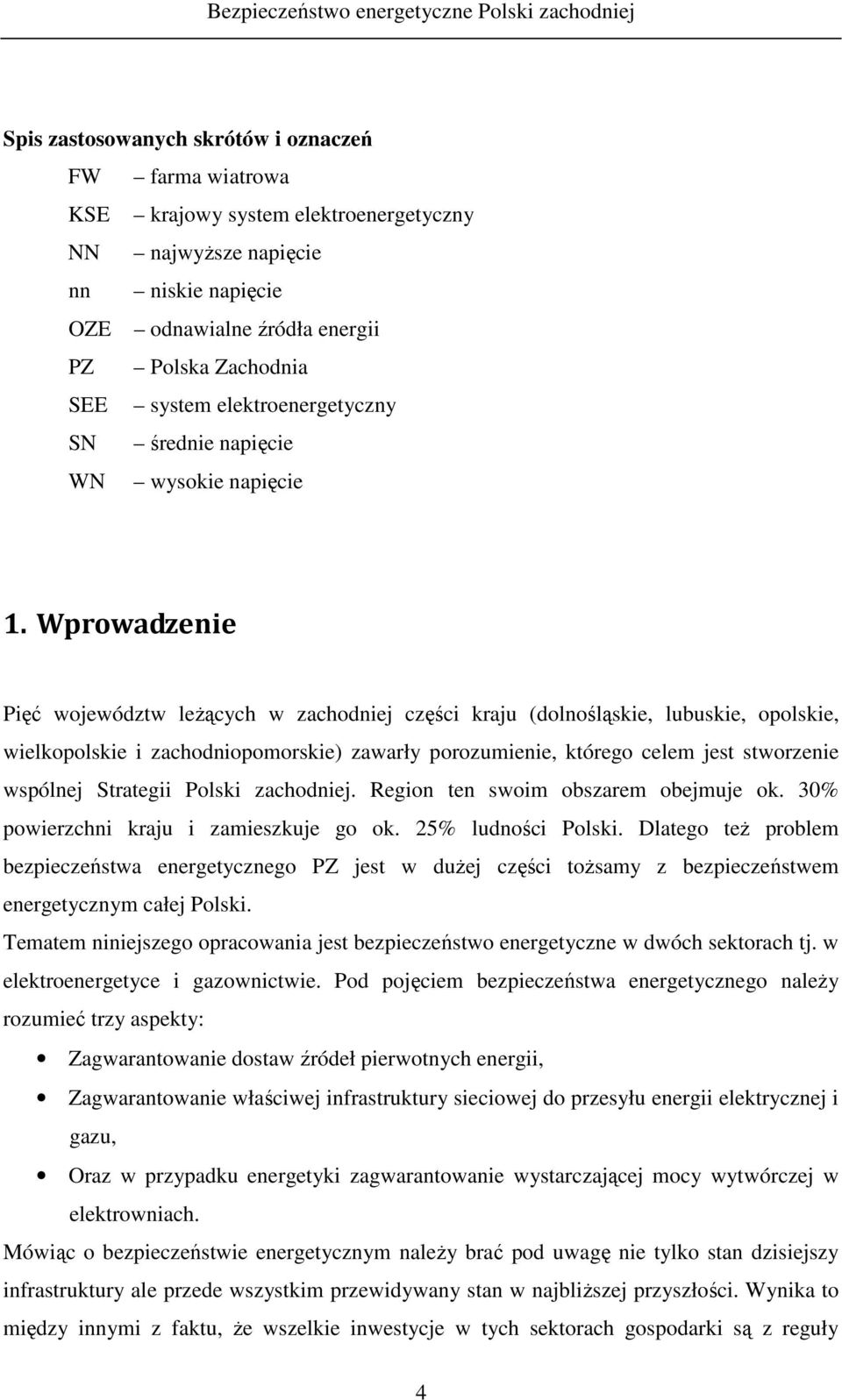 Bezpieczeństwo energetyczne Polski zachodniej

Spis zastosowanych skrótów i oznaczeń

FW – farma wiatrowa
KSE – krajowy system elektroenergetyczny
NN – najwyższe napięcie
nn – niskie napięcie
OZE – odnawialne źródła energii
PZ – Polska Zachodnia
SEE – system elektroenergetyczny
SN – średnie napięcie
WN – wysokie napięcie

1. Wprowadzenie

Pięć województw leżących w zachodniej części kraju (dolnośląskie, lubuskie, opolskie, wielkopolskie i zachodniopomorskie) zawarły porozumienie, którego celem jest stworzenie wspólnej Strategii Polski zachodniej. Region ten swoim obszarem obejmuje ok. 30% powierzchni kraju i zamieszkuje go ok. 25% ludności Polski. Dlatego też problem bezpieczeństwa energetycznego PZ jest w dużej części tożsamy z bezpieczeństwem energetycznym całej Polski.

Tematem niniejszego opracowania jest bezpieczeństwo energetyczne w dwóch sektorach tj. w elektroenergetyce i gazownictwie. Pod pojęciem bezpieczeństwa energetycznego należy rozumieć trzy aspekty:

• Zagwarantowanie dostaw źródeł pierwotnych energii,
• Zagwarantowanie właściwej infrastruktury sieciowej do przesyłu energii elektrycznej i gazu,
• Oraz w przypadku energetyki zagwarantowanie wystarczającej mocy wytwórczej w elektrowniach.

Mówiąc o bezpieczeństwie energetycznym należy brać pod uwagę nie tylko stan dzisiejszy infrastruktury ale przede wszystkim przewidywany stan w najbliższej przyszłości. Wynika to między innymi z faktu, że wszelkie inwestycje w tych sektorach gospodarki są z reguły

4